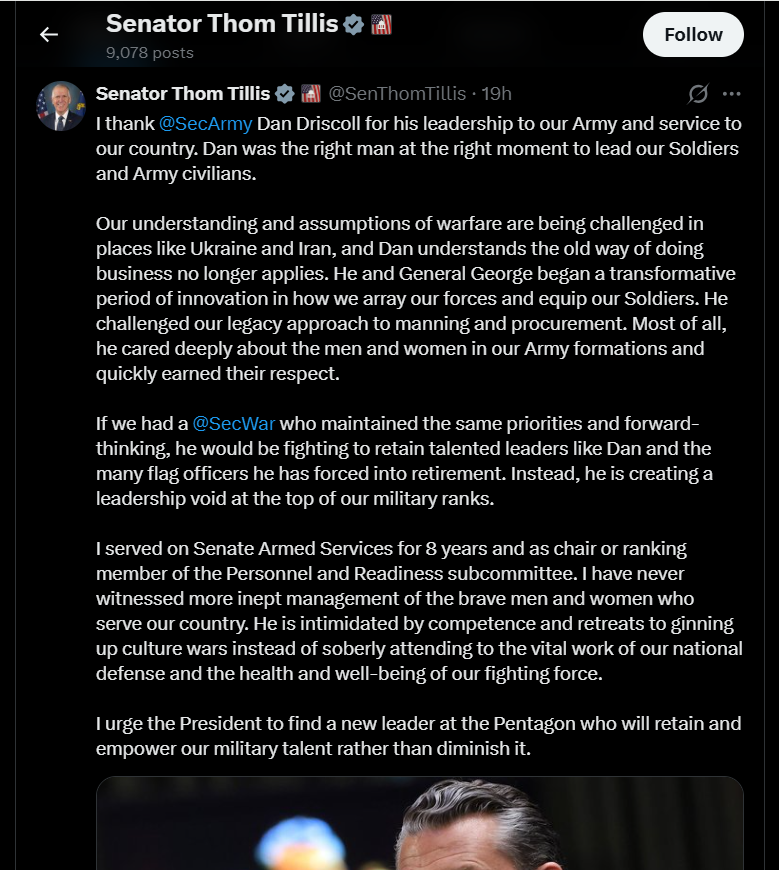 Senator Thom Tillis
9,078 posts

Follow

Senator Thom Tillis @SenThomTillis · 19h

I thank @SecArmy Dan Driscoll for his leadership to our Army and service to our country. Dan was the right man at the right moment to lead our Soldiers and Army civilians.

Our understanding and assumptions of warfare are being challenged in places like Ukraine and Iran, and Dan understands the old way of doing business no longer applies. He and General George began a transformative period of innovation in how we array our forces and equip our Soldiers. He challenged our legacy approach to manning and procurement. Most of all, he cared deeply about the men and women in our Army formations and quickly earned their respect.

If we had a @SecWar who maintained the same priorities and forward-thinking, he would be fighting to retain talented leaders like Dan and the many flag officers he has forced into retirement. Instead, he is creating a leadership void at the top of our military ranks.

I served on Senate Armed Services for 8 years and as chair or ranking member of the Personnel and Readiness subcommittee. I have never witnessed more inept management of the brave men and women who serve our country. He is intimidated by competence and retreats to ginning up culture wars instead of soberly attending to the vital work of our national defense and the health and well-being of our fighting force.

I urge the President to find a new leader at the Pentagon who will retain and empower our military talent rather than diminish it.